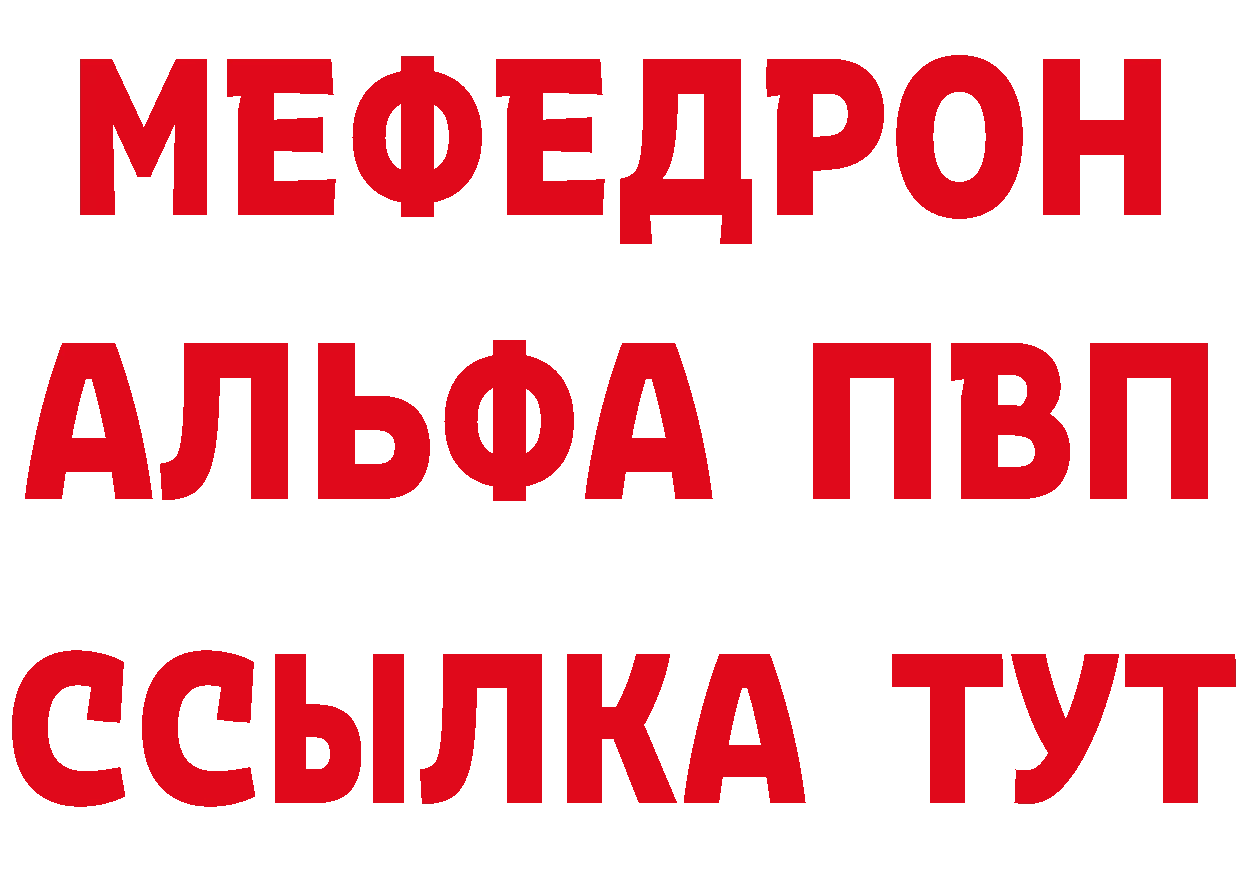 МЕФЕДРОН
АЛЬФА ПВП
ССЫЛКА ТУТ